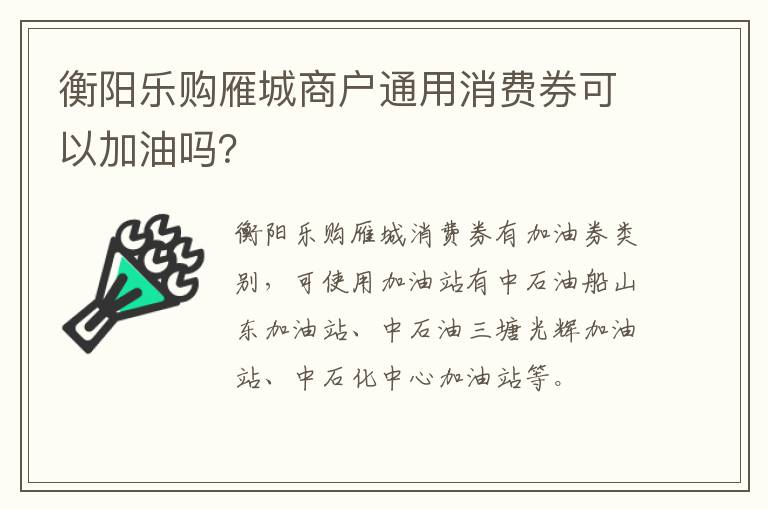 衡阳乐购雁城商户通用消费券可以加油吗?

衡阳乐购雁城消费券有加油券类别，可使用加油站有中石油船山东加油站、中石油三塘光辉加油站、中石化中心加油站等。